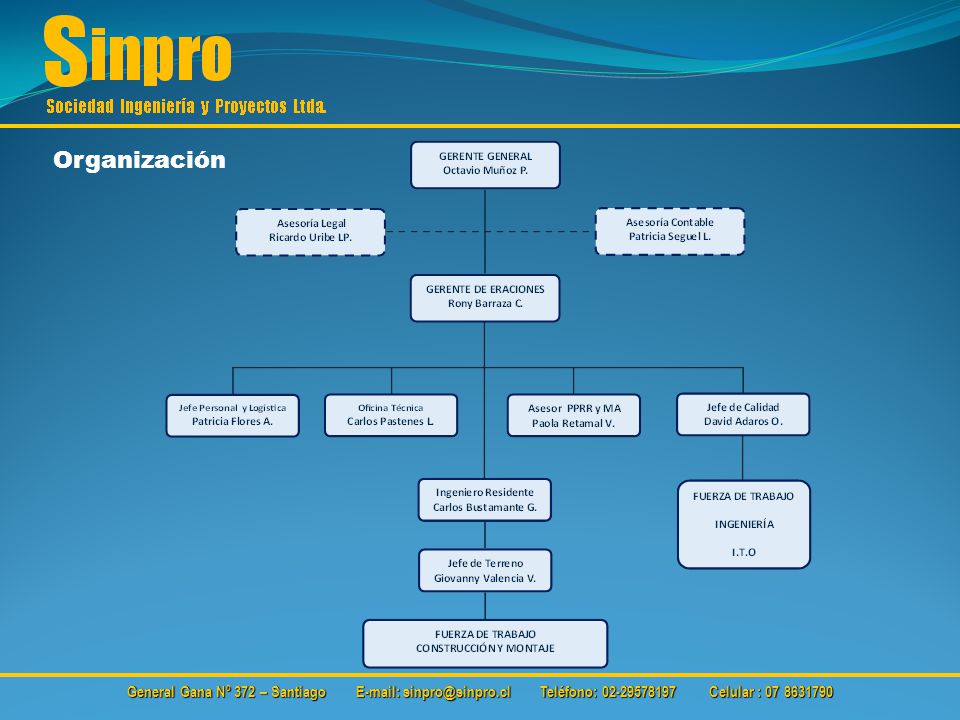 Sinpro
Sociedad Ingeniería y Proyectos Ltda.

Organización

GERENTE GENERAL
Octavio Muñoz P.

Asesoría Legal
Ricardo Uribe LP.

Asesoría Contable
Patricia Seguel L.

GERENTE DE ERACIONES
Rony Barraza C.

Jefe Personal y Logística
Patricia Flores A.

Oficina Técnica
Carlos Pastenes L.

Asesor PPRR y MA
Paola Retamal V.

Jefe de Calidad
David Adaros O.

Ingeniero Residente
Carlos Bustamante G.

FUERZA DE TRABAJO

INGENIERÍA

I.T.O

Jefe de Terreno
Giovanny Valencia V.

FUERZA DE TRABAJO
CONSTRUCCIÓN Y MONTAJE

General Gana Nº 372 – Santiago E-mail: sinpro@sinpro.cl Teléfono: 02-29578197 Celular : 07 8631790